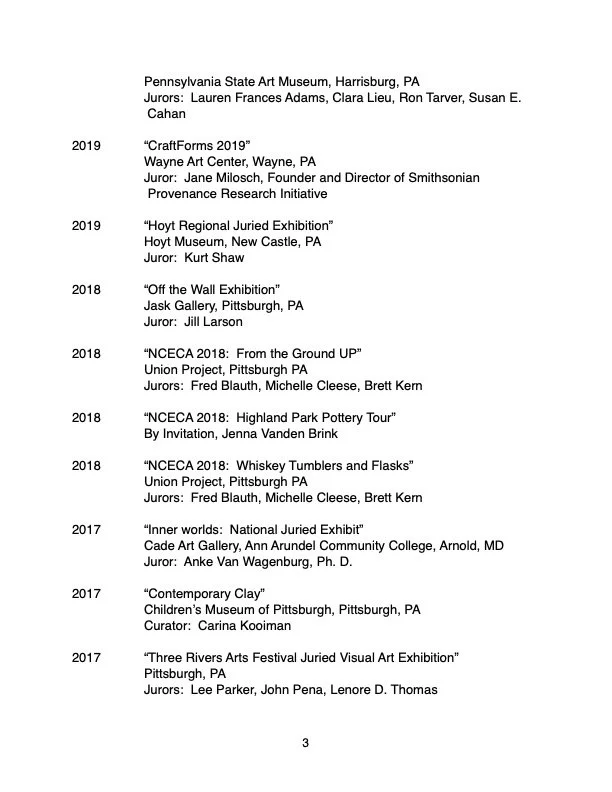 Pennsylvania State Art Museum, Harrisburg, PA
Jurors: Lauren Frances Adams, Clara Lieu, Ron Tarver, Susan E. Cahan

2019 “CraftForms 2019”
Wayne Art Center, Wayne, PA
Juror: Jane Milosch, Founder and Director of Smithsonian Provenance Research Initiative

2019 “Hoyt Regional Juried Exhibition”
Hoyt Museum, New Castle, PA
Juror: Kurt Shaw

2018 “Off the Wall Exhibition”
Jask Gallery, Pittsburgh, PA
Juror: Jill Larson

2018 “NCECA 2018: From the Ground UP”
Union Project, Pittsburgh PA
Jurors: Fred Blauth, Michelle Cleese, Brett Kern

2018 “NCECA 2018: Highland Park Pottery Tour”
By Invitation, Jenna Vanden Brink

2018 “NCECA 2018: Whiskey Tumblers and Flasks”
Union Project, Pittsburgh PA
Jurors: Fred Blauth, Michelle Cleese, Brett Kern

2017 “Inner worlds: National Juried Exhibit”
Cade Art Gallery, Ann Arundel Community College, Arnold, MD
Juror: Anke Van Wagenburg, Ph. D.

2017 “Contemporary Clay”
Children’s Museum of Pittsburgh, Pittsburgh, PA
Curator: Carina Kooiman

2017 “Three Rivers Arts Festival Juried Visual Art Exhibition”
Pittsburgh, PA
Jurors: Lee Parker, John Pena, Lenore D. Thomas

3